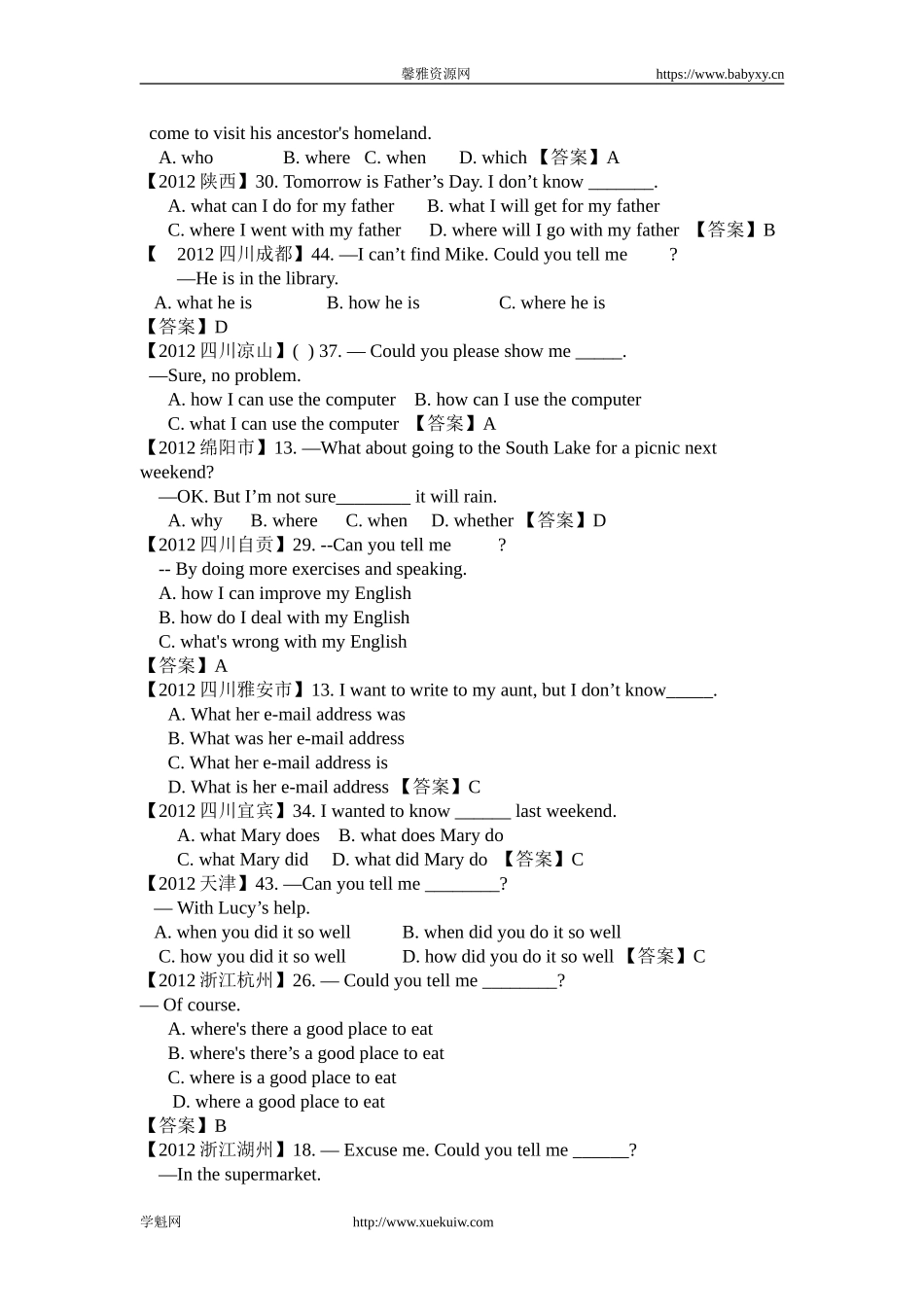 馨雅资源网 https://www.babyxy.cn

come to visit his ancestor's homeland.
A. who B. where C. when D. which 【答案】A
【2012 陕西】30. Tomorrow is Father’s Day. I don’t know _______.
A. what can I do for my father B. what I will get for my father
C. where I went with my father D. where will I go with my father 【答案】B
【 2012 四川成都】44. —I can’t find Mike. Could you tell me ?
—He is in the library.
A. what he is B. how he is C. where he is
【答案】D
【2012 四川凉山】( ) 37. — Could you please show me _____.
—Sure, no problem.
A. how I can use the computer B. how can I use the computer
C. what I can use the computer 【答案】A
【2012 绵阳市】13. —What about going to the South Lake for a picnic next weekend?
—OK. But I’m not sure________ it will rain.
A. why B. where C. when D. whether 【答案】D
【2012 四川自贡】29. --Can you tell me ?
-- By doing more exercises and speaking.
A. how I can improve my English
B. how do I deal with my English
C. what's wrong with my English
【答案】A
【2012 四川雅安市】13. I want to write to my aunt, but I don’t know_____.
A. What her e-mail address was
B. What was her e-mail address
C. What her e-mail address is
D. What is her e-mail address 【答案】C
【2012 四川宜宾】34. I wanted to know ______ last weekend.
A. what Mary does B. what does Mary do
C. what Mary did D. what did Mary do 【答案】C
【2012 天津】43. —Can you tell me ________?
— With Lucy’s help.
A. when you did it so well B. when did you do it so well
C. how you did it so well D. how did you do it so well 【答案】C
【2012 浙江杭州】26. — Could you tell me ________?
— Of course.
A. where's there a good place to eat
B. where's there’s a good place to eat
C. where is a good place to eat
D. where a good place to eat
【答案】B
【2012 浙江湖州】18. — Excuse me. Could you tell me ______?
—In the supermarket.

学魁网 http://www.xuekuiw.com